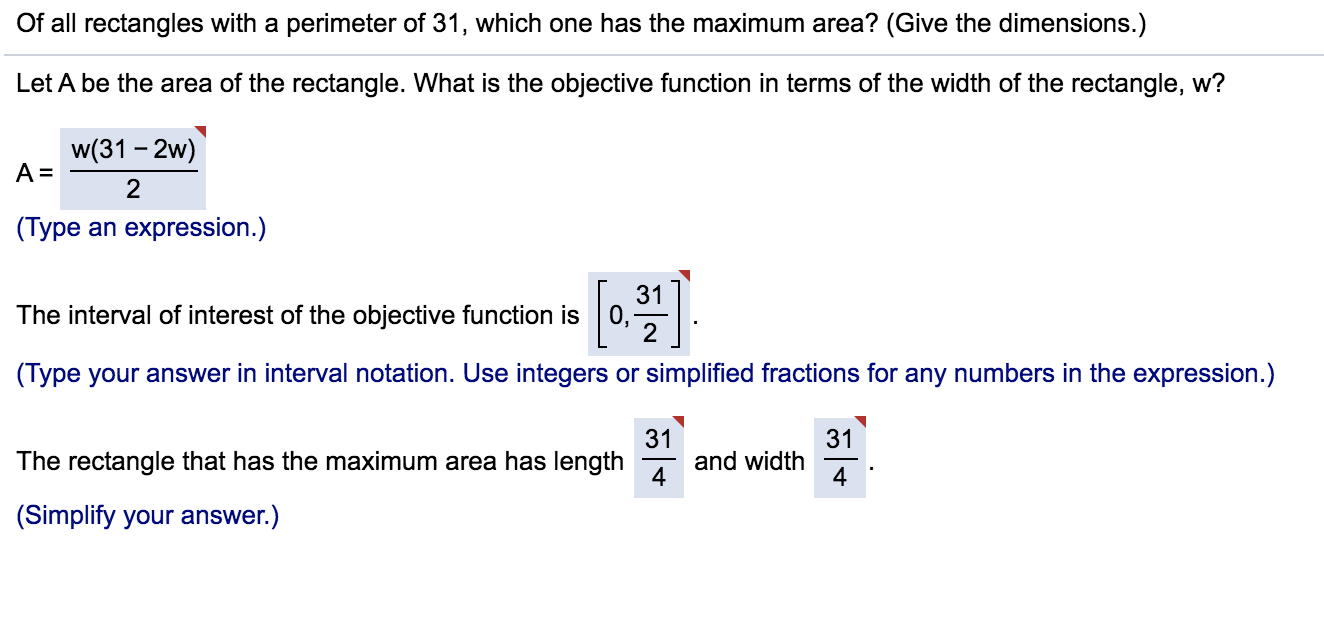 Of all rectangles with a perimeter of 31, which one has the maximum area? (Give the dimensions.)

Let A be the area of the rectangle. What is the objective function in terms of the width of the rectangle, w?

$A = \frac{w(31-2w)}{2}$

(Type an expression.)

The interval of interest of the objective function is $\left[0, \frac{31}{2}\right]$.

(Type your answer in interval notation. Use integers or simplified fractions for any numbers in the expression.)

The rectangle that has the maximum area has length $\frac{31}{4}$ and width $\frac{31}{4}$.

(Simplify your answer.)